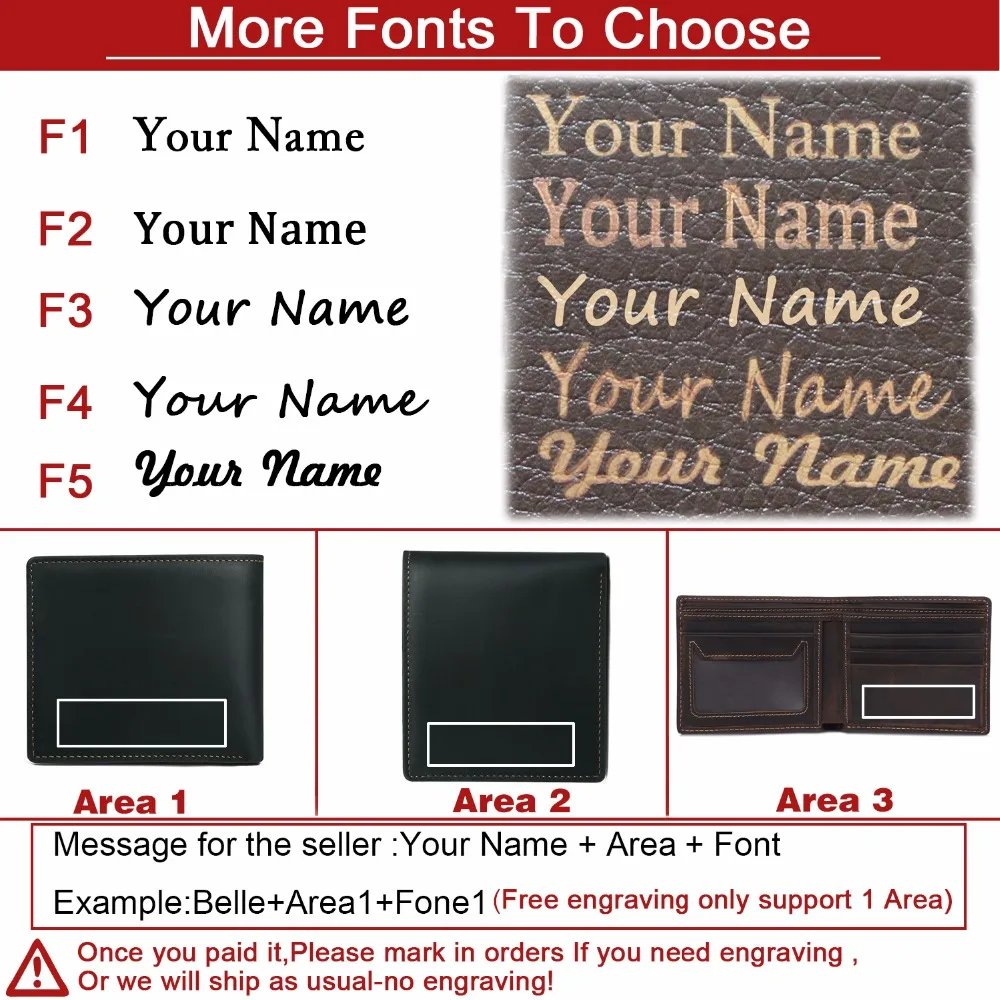 More Fonts To Choose

F1 Your Name

F2 Your Name

F3 Your Name

F4 Your Name

F5 Your Name

Your Name
Your Name
Your Name
Your Name
Your Name

Area 1

Area 2

Area 3

Message for the seller :Your Name + Area + Font

Example:Belle+Area1+Fone1 (Free engraving only support 1 Area)

Once you paid it,Please mark in orders If you need engraving , Or we will ship as usual-no engraving!